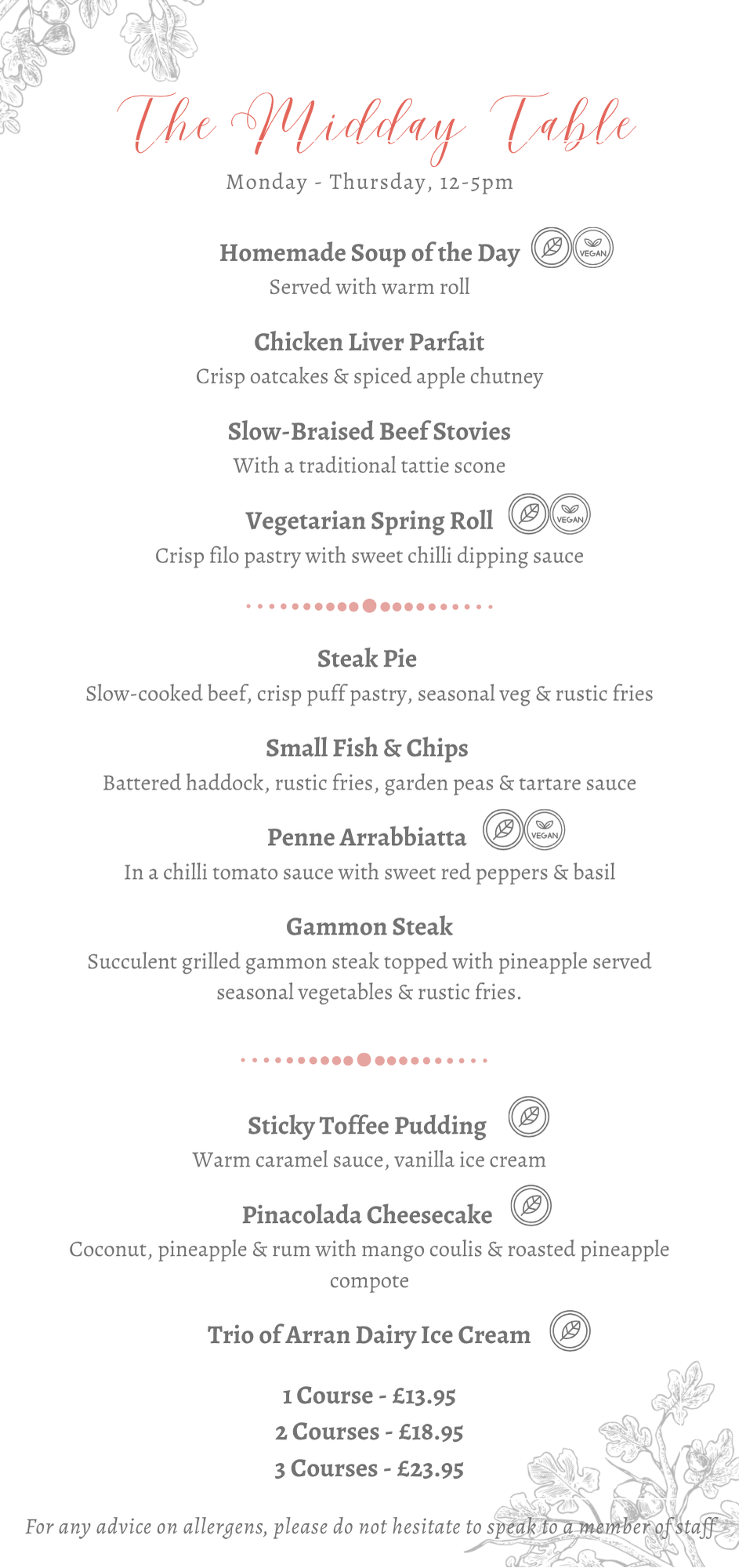 The Midday Table

Monday - Thursday, 12-5pm

Homemade Soup of the Day VEGAN
Served with warm roll

Chicken Liver Parfait
Crisp oatcakes & spiced apple chutney

Slow-Braised Beef Stovies
With a traditional tattie scone

Vegetarian Spring Roll VEGAN
Crisp filo pastry with sweet chilli dipping sauce

Steak Pie
Slow-cooked beef, crisp puff pastry, seasonal veg & rustic fries

Small Fish & Chips
Battered haddock, rustic fries, garden peas & tartare sauce

Penne Arrabbiatta VEGAN
In a chilli tomato sauce with sweet red peppers & basil

Gammon Steak
Succulent grilled gammon steak topped with pineapple served seasonal vegetables & rustic fries.

Sticky Toffee Pudding
Warm caramel sauce, vanilla ice cream

Pinacolada Cheesecake
Coconut, pineapple & rum with mango coulis & roasted pineapple compote

Trio of Arran Dairy Ice Cream

1 Course - £13.95
2 Courses - £18.95
3 Courses - £23.95

For any advice on allergens, please do not hesitate to speak to a member of staff